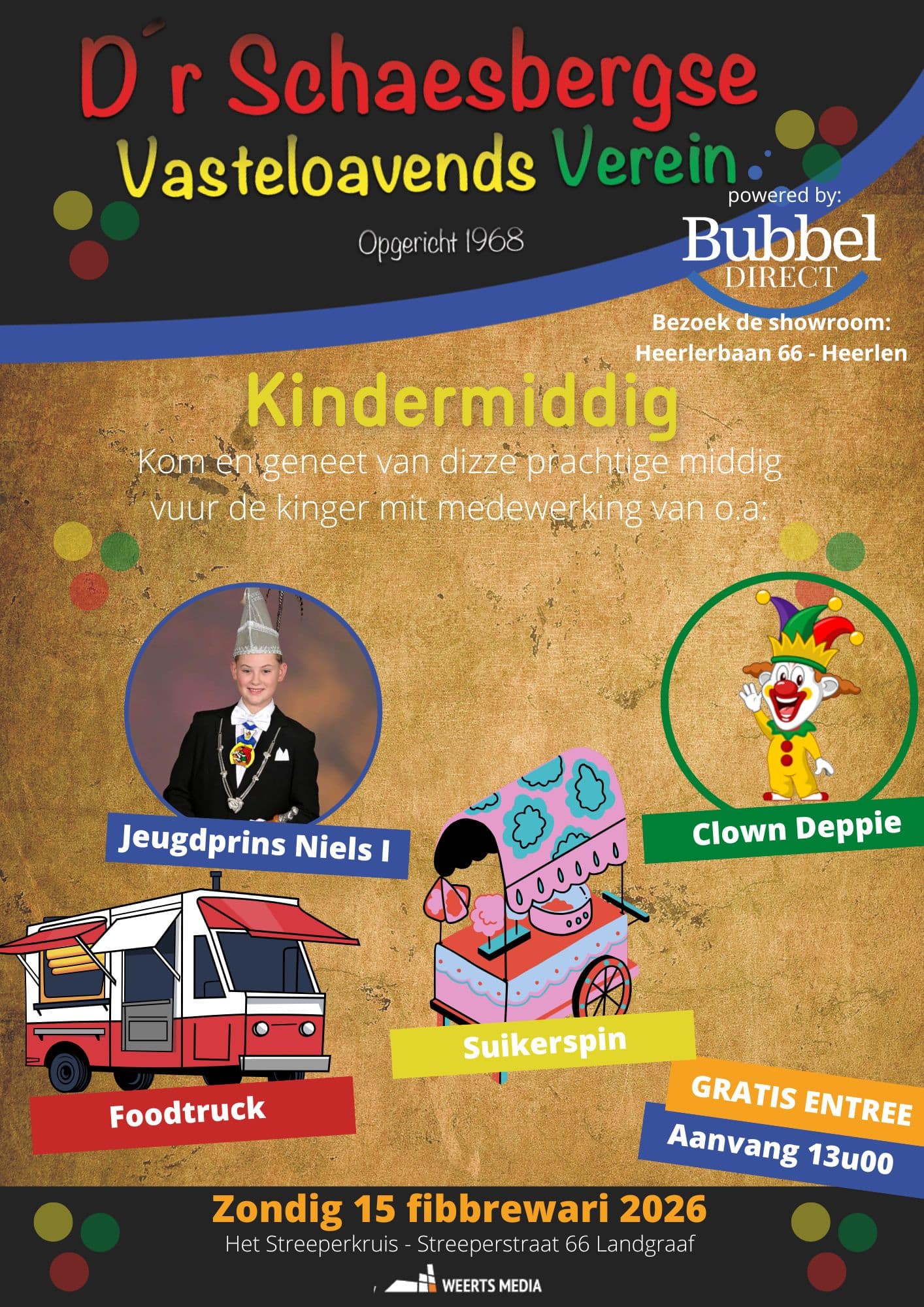 D´r Schaesbergse Vasteloavends Verein

Opgericht 1968

powered by:
Bubbel DIRECT

Bezoek de showroom:
Heerlerbaan 66 - Heerlen

Kindermiddig

Kom en geneet van dizze prachtige middig vuur de kinger mit medewerking van o.a:

Jeugdprins Niels I

Clown Deppie

Suikerspin

Foodtruck

GRATIS ENTREE

Aanvang 13u00

Zondig 15 fibbrewari 2026
Het Streeperkruis - Streeperstraat 66 Landgraaf

WEERTS MEDIA